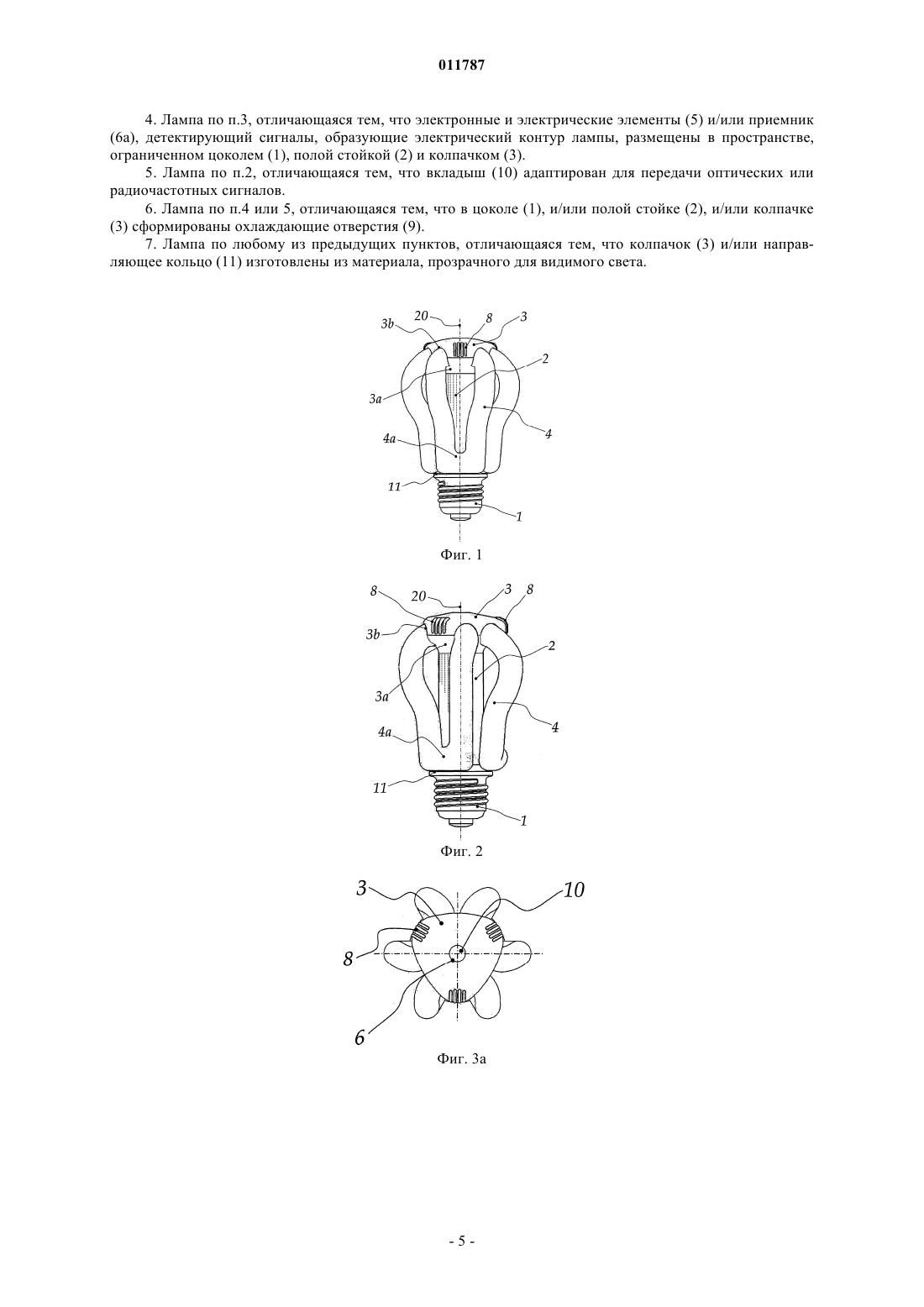 011787

4. Лампа по п.3, отличающаяся тем, что электронные и электрические элементы (5) и/или приемник (6а), детектирующий сигналы, образующие электрический контур лампы, размещены в пространстве, ограниченном цоколем (1), полой стойкой (2) и колпачком (3).

5. Лампа по п.2, отличающаяся тем, что вкладыш (10) адаптирован для передачи оптических или радиочастотных сигналов.

6. Лампа по п.4 или 5, отличающаяся тем, что в цоколе (1), и/или полой стойке (2), и/или колпачке (3) сформированы охлаждающие отверстия (9).

7. Лампа по любому из предыдущих пунктов, отличающаяся тем, что колпачок (3) и/или направляющее кольцо (11) изготовлены из материала, прозрачного для видимого света.

3b 20 8 3 2 3a 4 4a 11 1

Фиг. 1

8 20 3 8 3b 2 3a 4 4a 11 1

Фиг. 2

3 10 8 6

Фиг. 3а

- 5 -